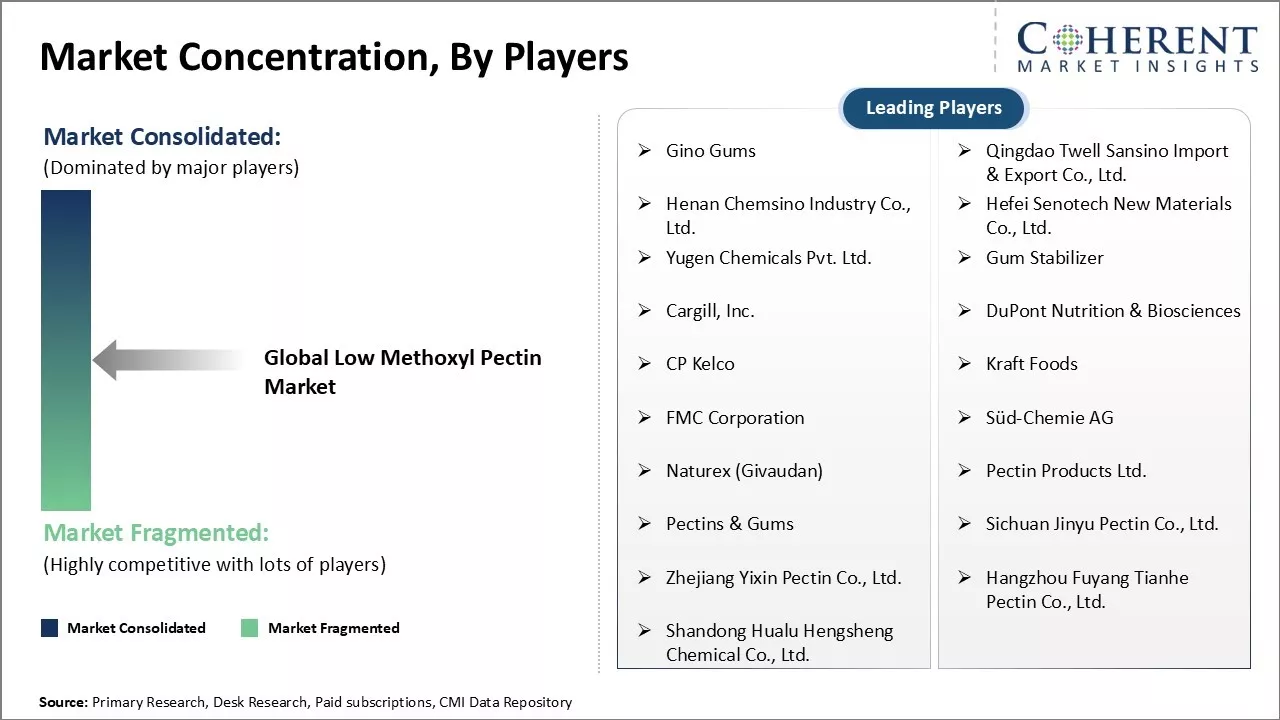 Market Concentration, By Players

COHERENT
MARKET INSIGHTS

Market Consolidated:
(Dominated by major players)

Global Low Methoxyl Pectin Market

Market Fragmented:
(Highly competitive with lots of players)

Market Consolidated
Market Fragmented

Leading Players

➢ Gino Gums
➢ Henan Chemsino Industry Co., Ltd.
➢ Yugen Chemicals Pvt. Ltd.
➢ Cargill, Inc.
➢ CP Kelco
➢ FMC Corporation
➢ Naturex (Givaudan)
➢ Pectins & Gums
➢ Zhejiang Yixin Pectin Co., Ltd.
➢ Shandong Hualu Hengsheng Chemical Co., Ltd.

➢ Qingdao Twell Sansino Import & Export Co., Ltd.
➢ Hefei Senotech New Materials Co., Ltd.
➢ Gum Stabilizer
➢ DuPont Nutrition & Biosciences
➢ Kraft Foods
➢ Süd-Chemie AG
➢ Pectin Products Ltd.
➢ Sichuan Jinyu Pectin Co., Ltd.
➢ Hangzhou Fuyang Tianhe Pectin Co., Ltd.

Source: Primary Research, Desk Research, Paid subscriptions, CMI Data Repository